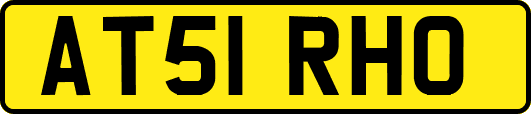 AT51 RHO